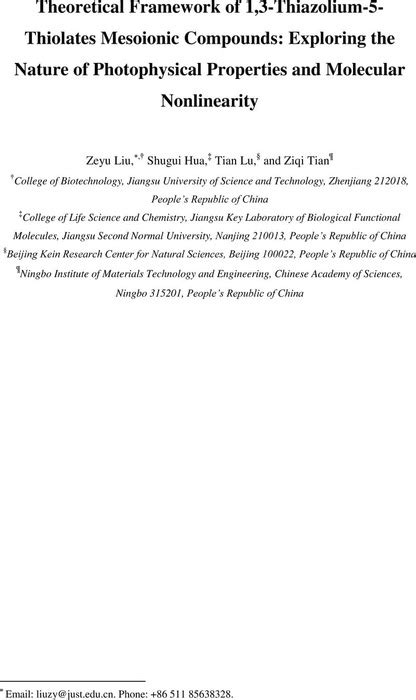 Theoretical Framework of 1,3-Thiazolium-5-Thiolates Mesoionic Compounds: Exploring the Nature of Photophysical Properties and Molecular Nonlinearity

Zeyu Liu,$^{*,†}$ Shugui Hua,$^{‡}$ Tian Lu,$^{§}$ and Ziqi Tian$^{¶}$

$^{†}$College of Biotechnology, Jiangsu University of Science and Technology, Zhenjiang 212018, People's Republic of China

$^{‡}$College of Life Science and Chemistry, Jiangsu Key Laboratory of Biological Functional Molecules, Jiangsu Second Normal University, Nanjing 210013, People's Republic of China

$^{§}$Beijing Kein Research Center for Natural Sciences, Beijing 100022, People's Republic of China

$^{¶}$Ningbo Institute of Materials Technology and Engineering, Chinese Academy of Sciences, Ningbo 315201, People's Republic of China

$^{*}$ Email: liuzy@just.edu.cn. Phone: +86 511 85638328.